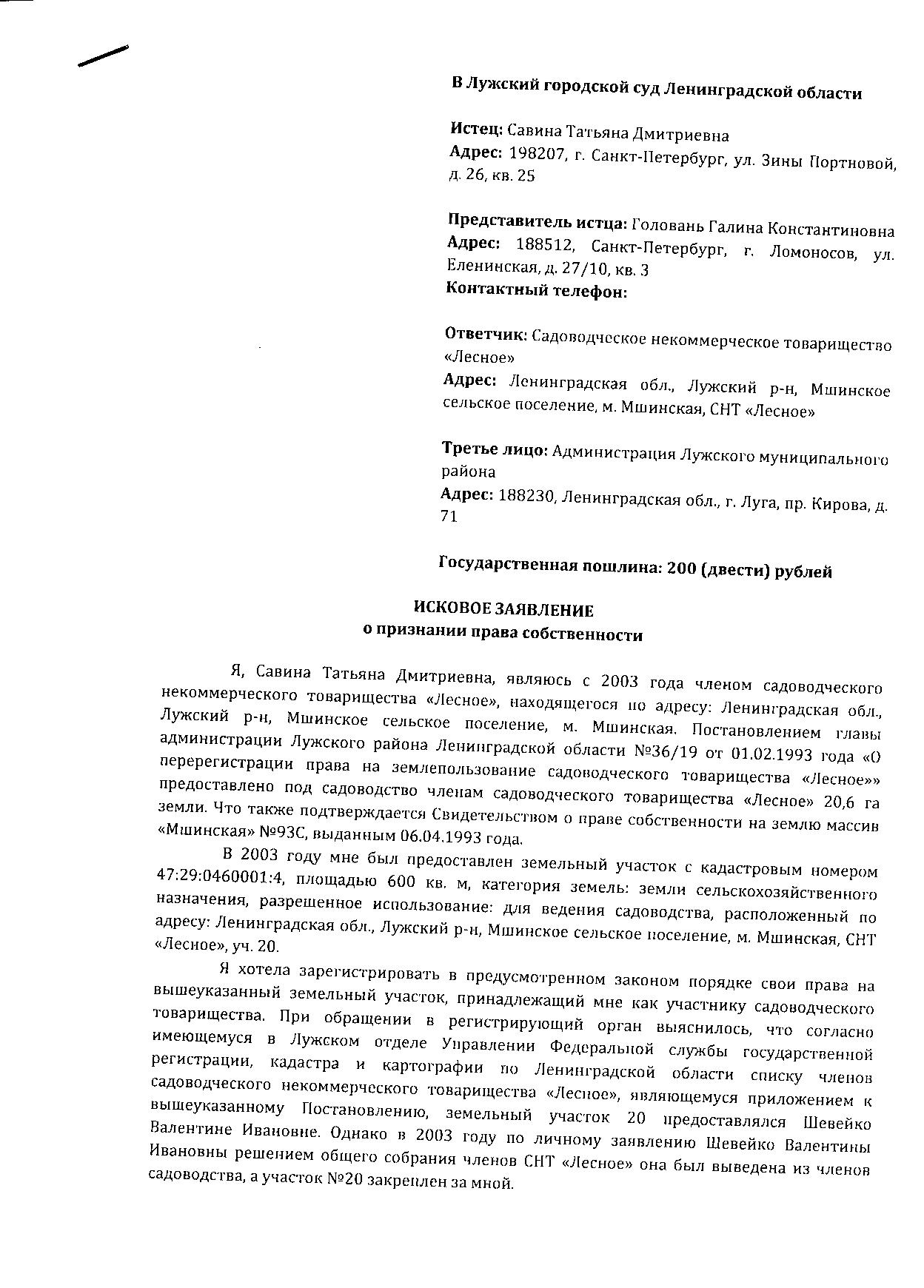 В Лужский городской суд Ленинградской области

Истец: Савина Татьяна Дмитриевна
Адрес: 198207, г. Санкт-Петербург, ул. Зины Портновой, д. 26, кв. 25

Представитель истца: Головань Галина Константиновна
Адрес: 188512, Санкт-Петербург, г. Ломоносов, ул. Еленинская, д. 27/10, кв. 3
Контактный телефон:

Ответчик: Садоводческое некоммерческое товарищество «Лесное»
Адрес: Ленинградская обл., Лужский р-н, Мшинское сельское поселение, м. Мшинская, СНТ «Лесное»

Третье лицо: Администрация Лужского муниципального района
Адрес: 188230, Ленинградская обл., г. Луга, пр. Кирова, д. 71

Государственная пошлина: 200 (двести) рублей

ИСКОВОЕ ЗАЯВЛЕНИЕ
о признании права собственности

Я, Савина Татьяна Дмитриевна, являюсь с 2003 года членом садоводческого некоммерческого товарищества «Лесное», находящегося по адресу: Ленинградская обл., Лужский р-н, Мшинское сельское поселение, м. Мшинская. Постановлением главы администрации Лужского района Ленинградской области №36/19 от 01.02.1993 года «О перерегистрации права на землепользование садоводческого товарищества «Лесное»» предоставлено под садоводство членам садоводческого товарищества «Лесное» 20,6 га земли. Что также подтверждается Свидетельством о праве собственности на землю массив «Мшинская» №93С, выданным 06.04.1993 года.

В 2003 году мне был предоставлен земельный участок с кадастровым номером 47:29:0460001:4, площадью 600 кв. м, категория земель: земли сельскохозяйственного назначения, разрешенное использование: для ведения садоводства, расположенный по адресу: Ленинградская обл., Лужский р-н, Мшинское сельское поселение, м. Мшинская, СНТ «Лесное», уч. 20.

Я хотела зарегистрировать в предусмотренном законом порядке свои права на вышеуказанный земельный участок, принадлежащий мне как участнику садоводческого товарищества. При обращении в регистрирующий орган выяснилось, что согласно имеющемуся в Лужском отделе Управлении Федеральной службы государственной регистрации, кадастра и картографии по Ленинградской области списку членов садоводческого некоммерческого товарищества «Лесное», являющемуся приложением к вышеуказанному Постановлению, земельный участок 20 предоставлялся Шевейко Валентине Ивановне. Однако в 2003 году по личному заявлению Шевейко Валентины Ивановны решением общего собрания членов СНТ «Лесное» она был выведена из членов садоводства, а участок №20 закреплен за мной.